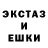 ЭКСТАЗ
И
ЕШКИ